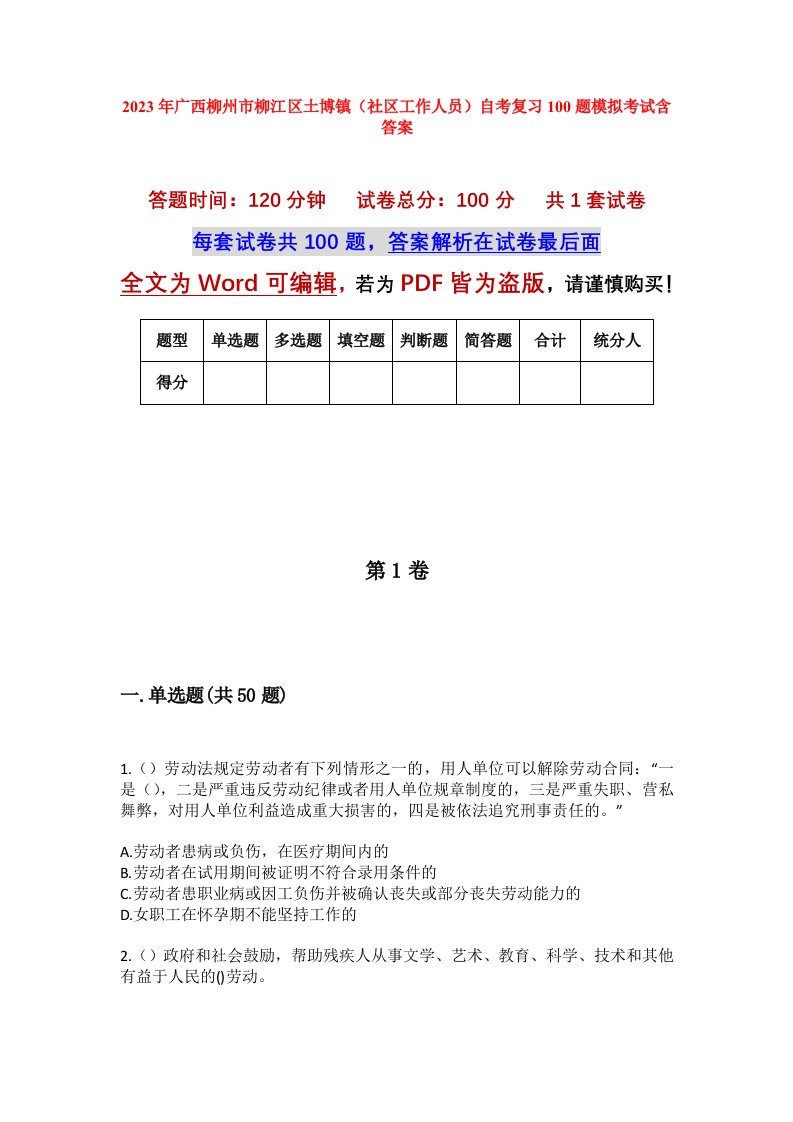 2023年广西柳州市柳江区土博镇（社区工作人员）自考复习100题模拟考试含答案

答题时间：120分钟　　试卷总分：100分　　共1套试卷

每套试卷共100题，答案解析在试卷最后面

全文为Word可编辑，若为PDF皆为盗版，请谨慎购买！

| 题型 | 单选题 | 多选题 | 填空题 | 判断题 | 简答题 | 合计 | 统分人 |
|---|---|---|---|---|---|---|---|
| 得分 | | | | | | | |

第1卷

一.单选题(共50题)

1.（）劳动法规定劳动者有下列情形之一的，用人单位可以解除劳动合同：“一是（），二是严重违反劳动纪律或者用人单位规章制度的，三是严重失职、营私舞弊，对用人单位利益造成重大损害的，四是被依法追究刑事责任的。”

A.劳动者患病或负伤，在医疗期间内的
B.劳动者在试用期间被证明不符合录用条件的
C.劳动者患职业病或因工负伤并被确认丧失或部分丧失劳动能力的
D.女职工在怀孕期不能坚持工作的

2.（）政府和社会鼓励，帮助残疾人从事文学、艺术、教育、科学、技术和其他有益于人民的()劳动。